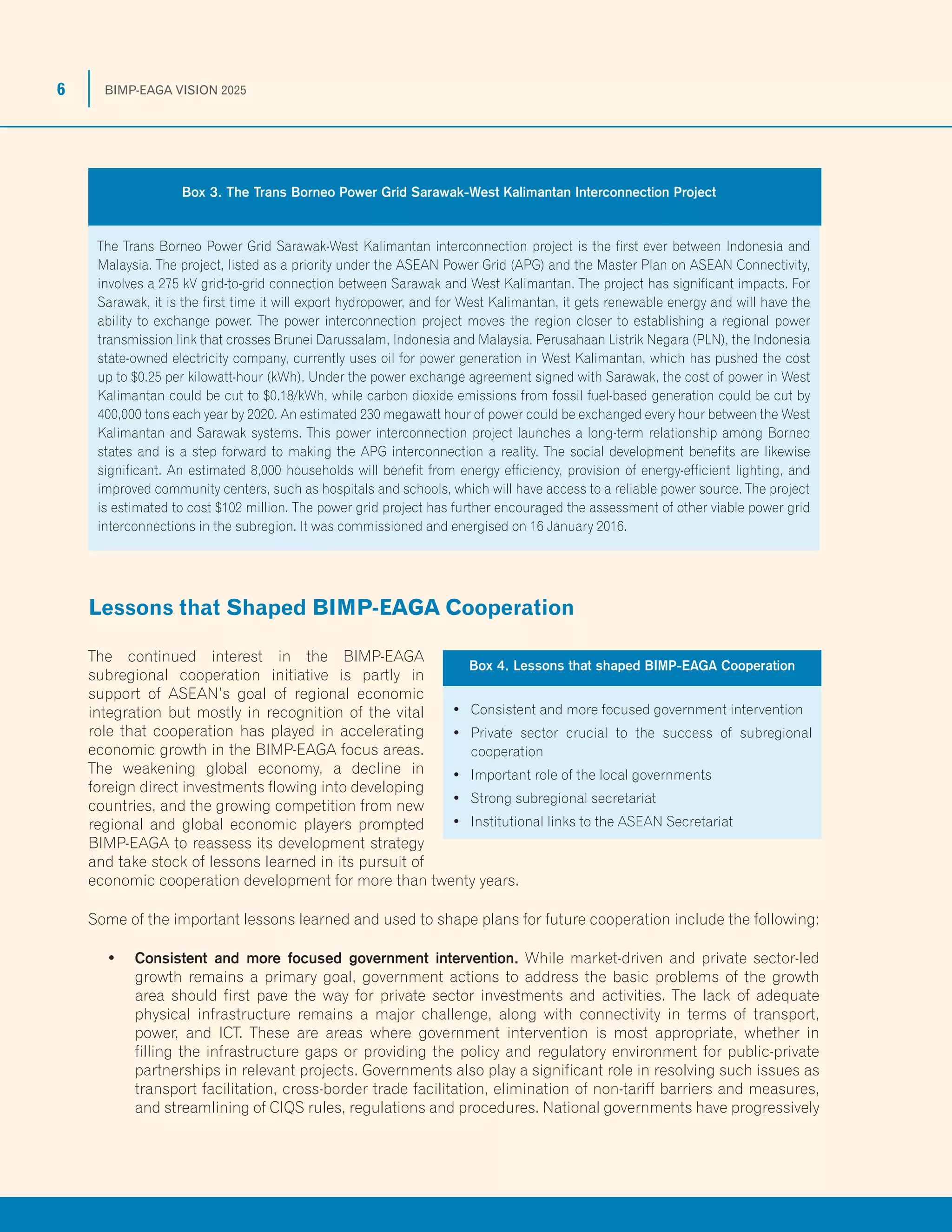 6 BIMP-EAGA VISION 2025

Box 3. The Trans Borneo Power Grid Sarawak-West Kalimantan Interconnection Project

The Trans Borneo Power Grid Sarawak-West Kalimantan interconnection project is the first ever between Indonesia and Malaysia. The project, listed as a priority under the ASEAN Power Grid (APG) and the Master Plan on ASEAN Connectivity, involves a 275 kV grid-to-grid connection between Sarawak and West Kalimantan. The project has significant impacts. For Sarawak, it is the first time it will export hydropower, and for West Kalimantan, it gets renewable energy and will have the ability to exchange power. The power interconnection project moves the region closer to establishing a regional power transmission link that crosses Brunei Darussalam, Indonesia and Malaysia. Perusahaan Listrik Negara (PLN), the Indonesia state-owned electricity company, currently uses oil for power generation in West Kalimantan, which has pushed the cost up to \$0.25 per kilowatt-hour (kWh). Under the power exchange agreement signed with Sarawak, the cost of power in West Kalimantan could be cut to \$0.18/kWh, while carbon dioxide emissions from fossil fuel-based generation could be cut by 400,000 tons each year by 2020. An estimated 230 megawatt hour of power could be exchanged every hour between the West Kalimantan and Sarawak systems. This power interconnection project launches a long-term relationship among Borneo states and is a step forward to making the APG interconnection a reality. The social development benefits are likewise significant. An estimated 8,000 households will benefit from energy efficiency, provision of energy-efficient lighting, and improved community centers, such as hospitals and schools, which will have access to a reliable power source. The project is estimated to cost \$102 million. The power grid project has further encouraged the assessment of other viable power grid interconnections in the subregion. It was commissioned and energised on 16 January 2016.

Lessons that Shaped BIMP-EAGA Cooperation

The continued interest in the BIMP-EAGA subregional cooperation initiative is partly in support of ASEAN's goal of regional economic integration but mostly in recognition of the vital role that cooperation has played in accelerating economic growth in the BIMP-EAGA focus areas. The weakening global economy, a decline in foreign direct investments flowing into developing countries, and the growing competition from new regional and global economic players prompted BIMP-EAGA to reassess its development strategy and take stock of lessons learned in its pursuit of economic cooperation development for more than twenty years.

Box 4. Lessons that shaped BIMP-EAGA Cooperation

• Consistent and more focused government intervention
• Private sector crucial to the success of subregional cooperation
• Important role of the local governments
• Strong subregional secretariat
• Institutional links to the ASEAN Secretariat

Some of the important lessons learned and used to shape plans for future cooperation include the following:

• Consistent and more focused government intervention. While market-driven and private sector-led growth remains a primary goal, government actions to address the basic problems of the growth area should first pave the way for private sector investments and activities. The lack of adequate physical infrastructure remains a major challenge, along with connectivity in terms of transport, power, and ICT. These are areas where government intervention is most appropriate, whether in filling the infrastructure gaps or providing the policy and regulatory environment for public-private partnerships in relevant projects. Governments also play a significant role in resolving such issues as transport facilitation, cross-border trade facilitation, elimination of non-tariff barriers and measures, and streamlining of CIQS rules, regulations and procedures. National governments have progressively